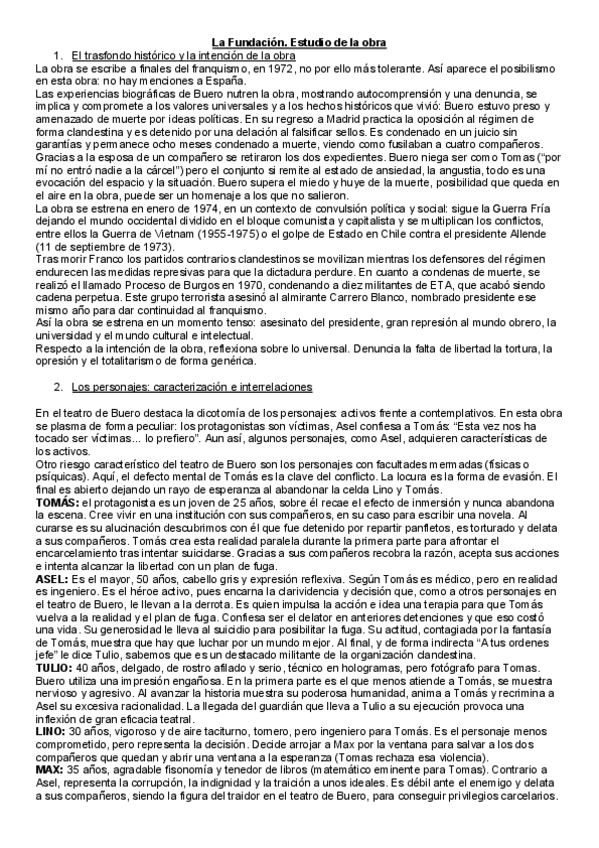 La Fundación. Estudio de la obra

1. El trasfondo histórico y la intención de la obra

La obra se escribe a finales del franquismo, en 1972, no por ello más tolerante. Así aparece el posibilismo en esta obra: no hay menciones a España.
Las experiencias biográficas de Buero nutren la obra, mostrando autocomprensión y una denuncia, se implica y compromete a los valores universales y a los hechos históricos que vivió: Buero estuvo preso y amenazado de muerte por ideas políticas. En su regreso a Madrid practica la oposición al régimen de forma clandestina y es detenido por una delación al falsificar sellos. Es condenado en un juicio sin garantías y permanece ocho meses condenado a muerte, viendo como fusilaban a cuatro compañeros. Gracias a la esposa de un compañero se retiraron los dos expedientes. Buero niega ser como Tomas ("por mí no entró nadie a la cárcel") pero el conjunto si remite al estado de ansiedad, la angustia, todo es una evocación del espacio y la situación. Buero supera el miedo y huye de la muerte, posibilidad que queda en el aire en la obra, puede ser un homenaje a los que no salieron.
La obra se estrena en enero de 1974, en un contexto de convulsión política y social: sigue la Guerra Fría dejando el mundo occidental dividido en el bloque comunista y capitalista y se multiplican los conflictos, entre ellos la Guerra de Vietnam (1955-1975) o el golpe de Estado en Chile contra el presidente Allende (11 de septiembre de 1973).
Tras morir Franco los partidos contrarios clandestinos se movilizan mientras los defensores del régimen endurecen las medidas represivas para que la dictadura perdure. En cuanto a condenas de muerte, se realizó el llamado Proceso de Burgos en 1970, condenando a diez militantes de ETA, que acabó siendo cadena perpetua. Este grupo terrorista asesinó al almirante Carrero Blanco, nombrado presidente ese mismo año para dar continuidad al franquismo.
Así la obra se estrena en un momento tenso: asesinato del presidente, gran represión al mundo obrero, la universidad y el mundo cultural e intelectual.
Respecto a la intención de la obra, reflexiona sobre lo universal. Denuncia la falta de libertad la tortura, la opresión y el totalitarismo de forma genérica.

2. Los personajes: caracterización e interrelaciones

En el teatro de Buero destaca la dicotomía de los personajes: activos frente a contemplativos. En esta obra se plasma de forma peculiar: los protagonistas son víctimas, Asel confiesa a Tomás: "Esta vez nos ha tocado ser víctimas... lo prefiero". Aun así, algunos personajes, como Asel, adquieren características de los activos.
Otro riesgo característico del teatro de Buero son los personajes con facultades mermadas (físicas o psíquicas). Aquí, el defecto mental de Tomás es la clave del conflicto. La locura es la forma de evasión. El final es abierto dejando un rayo de esperanza al abandonar la celda Lino y Tomás.
TOMÁS: el protagonista es un joven de 25 años, sobre él recae el efecto de inmersión y nunca abandona la escena. Cree vivir en una institución con sus compañeros, en su caso para escribir una novela. Al curarse es su alucinación descubrimos con él que fue detenido por repartir panfletos, es torturado y delata a sus compañeros. Tomás crea esta realidad paralela durante la primera parte para afrontar el encarcelamiento tras intentar suicidarse. Gracias a sus compañeros recobra la razón, acepta sus acciones e intenta alcanzar la libertad con un plan de fuga.
ASEL: Es el mayor, 50 años, cabello gris y expresión reflexiva. Según Tomás es médico, pero en realidad es ingeniero. Es el héroe activo, pues encarna la clarividencia y decisión que, como a otros personajes en el teatro de Buero, le llevan a la derrota. Es quien impulsa la acción e idea una terapia para que Tomás vuelva a la realidad y el plan de fuga. Confiesa ser el delator en anteriores detenciones y que eso costó una vida. Su generosidad le lleva al suicidio para posibilitar la fuga. Su actitud, contagiada por la fantasía de Tomás, muestra que hay que luchar por un mundo mejor. Al final, y de forma indirecta "A tus ordenes jefe" le dice Tulio, sabemos que es un destacado militante de la organización clandestina.
TULIO: 40 años, delgado, de rostro afilado y serio, técnico en hologramas, pero fotógrafo para Tomas. Buero utiliza una impresión engañosa. En la primera parte es el que menos atiende a Tomás, se muestra nervioso y agresivo. Al avanzar la historia muestra su poderosa humanidad, anima a Tomás y recrimina a Asel su excesiva racionalidad. La llegada del guardián que lleva a Tulio a su ejecución provoca una inflexión de gran eficacia teatral.
LINO: 30 años, vigoroso y de aire taciturno, tornero, pero ingeniero para Tomás. Es el personaje menos comprometido, pero representa la decisión. Decide arrojar a Max por la ventana para salvar a los dos compañeros que quedan y abrir una ventana a la esperanza (Tomas rechaza esa violencia).
MAX: 35 años, agradable fisonomía y tenedor de libros (matemático eminente para Tomas). Contrario a Asel, representa la corrupción, la indignidad y la traición a unos ideales. Es débil ante el enemigo y delata a sus compañeros, siendo la figura del traidor en el teatro de Buero, para conseguir privilegios carcelarios.